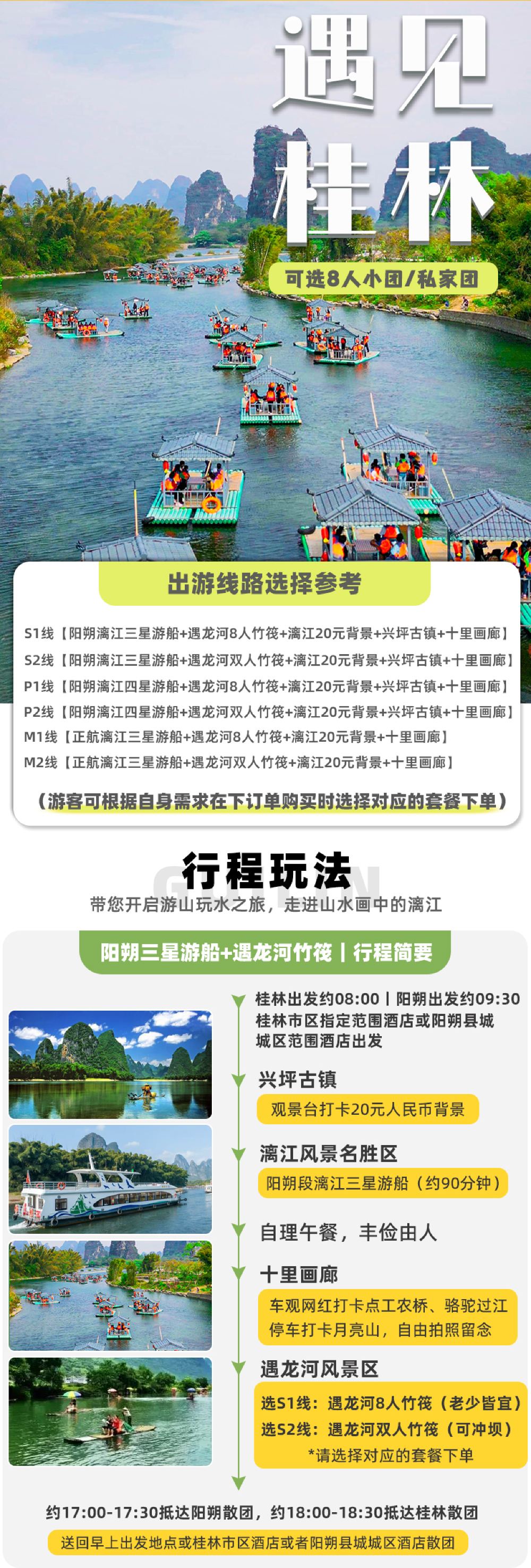 遇见
桂林

可选8人小团/私家团

出游线路选择参考

S1线【阳朔漓江三星游船+遇龙河8人竹筏+漓江20元背景+兴坪古镇+十里画廊】
S2线【阳朔漓江三星游船+遇龙河双人竹筏+漓江20元背景+兴坪古镇+十里画廊】
P1线【阳朔漓江四星游船+遇龙河8人竹筏+漓江20元背景+兴坪古镇+十里画廊】
P2线【阳朔漓江四星游船+遇龙河双人竹筏+漓江20元背景+兴坪古镇+十里画廊】
M1线【正航漓江三星游船+遇龙河8人竹筏+漓江20元背景+十里画廊】
M2线【正航漓江三星游船+遇龙河双人竹筏+漓江20元背景+十里画廊】

（游客可根据自身需求在下订单购买时选择对应的套餐下单）

行程玩法
带您开启游山玩水之旅，走进山水画中的漓江

阳朔三星游船+遇龙河竹筏 | 行程简要

桂林出发约08:00 | 阳朔出发约09:30
桂林市区指定范围酒店或阳朔县城城区范围酒店出发

兴坪古镇
观景台打卡20元人民币背景

漓江风景名胜区
阳朔段漓江三星游船（约90分钟）

自理午餐，丰俭由人

十里画廊
车观网红打卡点工农桥、骆驼过江
停车打卡月亮山，自由拍照留念

遇龙河风景区
选S1线：遇龙河8人竹筏（老少皆宜）
选S2线：遇龙河双人竹筏（可冲坝）
*请选择对应的套餐下单

约17:00-17:30抵达阳朔散团，约18:00-18:30抵达桂林散团
送回早上出发地点或桂林市区酒店或者阳朔县城城区酒店散团